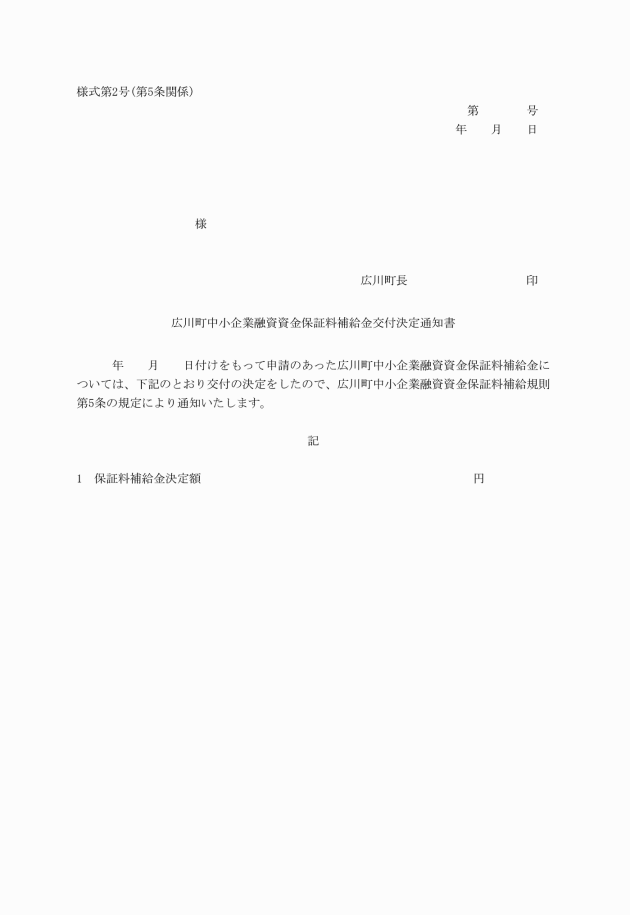 様式第2号(第5条関係)

第　　　号

年　　月　　日

様

広川町長　　　　　　　　印

広川町中小企業融資資金保証料補給金交付決定通知書

年　　月　　日付けをもって申請のあった広川町中小企業融資資金保証料補給金については、下記のとおり交付の決定をしたので、広川町中小企業融資資金保証料補給規則第5条の規定により通知いたします。

記

1　保証料補給金決定額　　　　　　　　　　　円